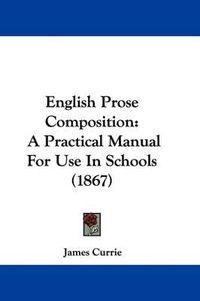 English Prose Composition: A Practical Manual For Use In Schools (1867)

James Currie